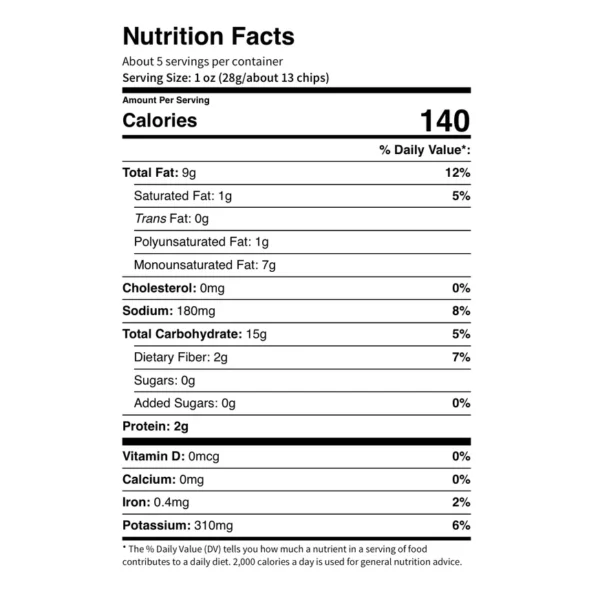 Nutrition Facts

About 5 servings per container
Serving Size: 1 oz (28g/about 13 chips)

Amount Per Serving
Calories 140

| | % Daily Value*: |
|---|---|
| Total Fat: 9g | 12% |
| Saturated Fat: 1g | 5% |
| Trans Fat: 0g | |
| Polyunsaturated Fat: 1g | |
| Monounsaturated Fat: 7g | |
| Cholesterol: 0mg | 0% |
| Sodium: 180mg | 8% |
| Total Carbohydrate: 15g | 5% |
| Dietary Fiber: 2g | 7% |
| Sugars: 0g | |
| Added Sugars: 0g | 0% |
| Protein: 2g | |
| Vitamin D: 0mcg | 0% |
| Calcium: 0mg | 0% |
| Iron: 0.4mg | 2% |
| Potassium: 310mg | 6% |

* The % Daily Value (DV) tells you how much a nutrient in a serving of food contributes to a daily diet. 2,000 calories a day is used for general nutrition advice.